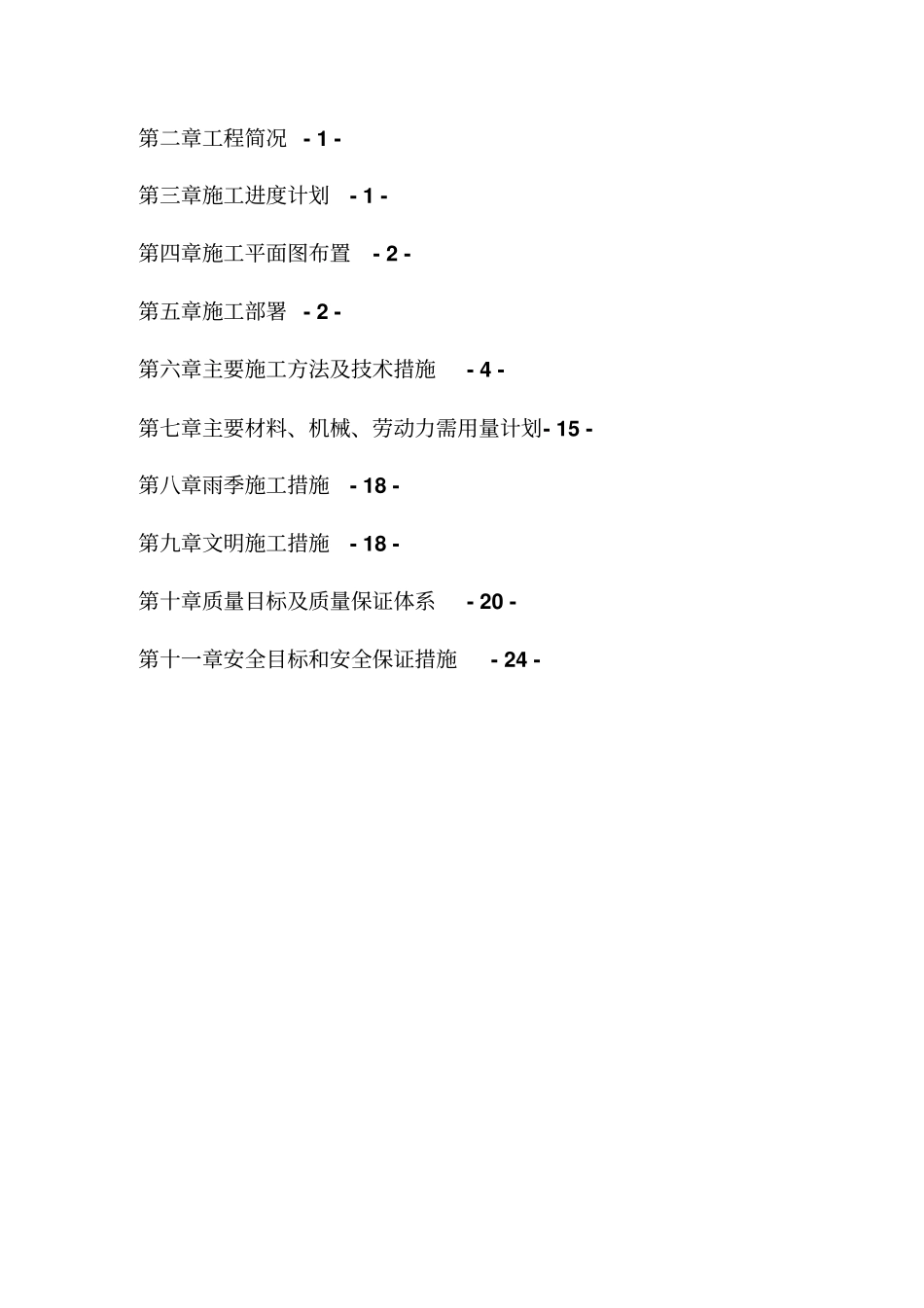 第二章工程简况 - 1 -

第三章施工进度计划 - 1 -

第四章施工平面图布置 - 2 -

第五章施工部署 - 2 -

第六章主要施工方法及技术措施 - 4 -

第七章主要材料、机械、劳动力需用量计划- 15 -

第八章雨季施工措施 - 18 -

第九章文明施工措施 - 18 -

第十章质量目标及质量保证体系 - 20 -

第十一章安全目标和安全保证措施 - 24 -